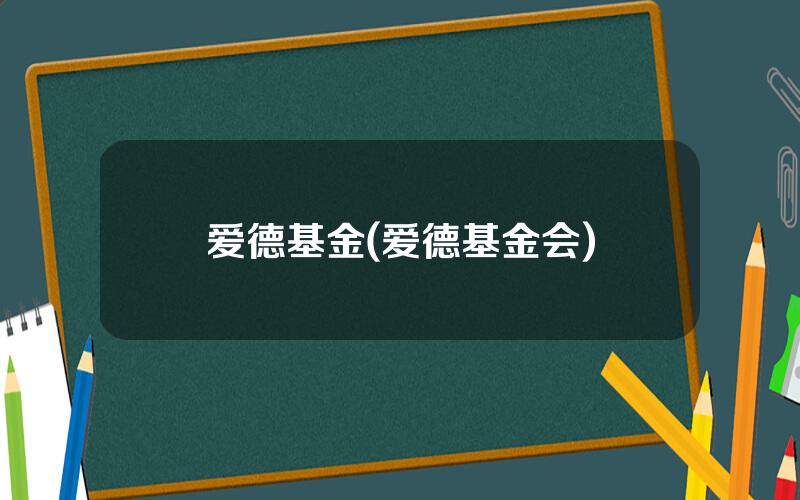 爱德基金(爱德基金会)